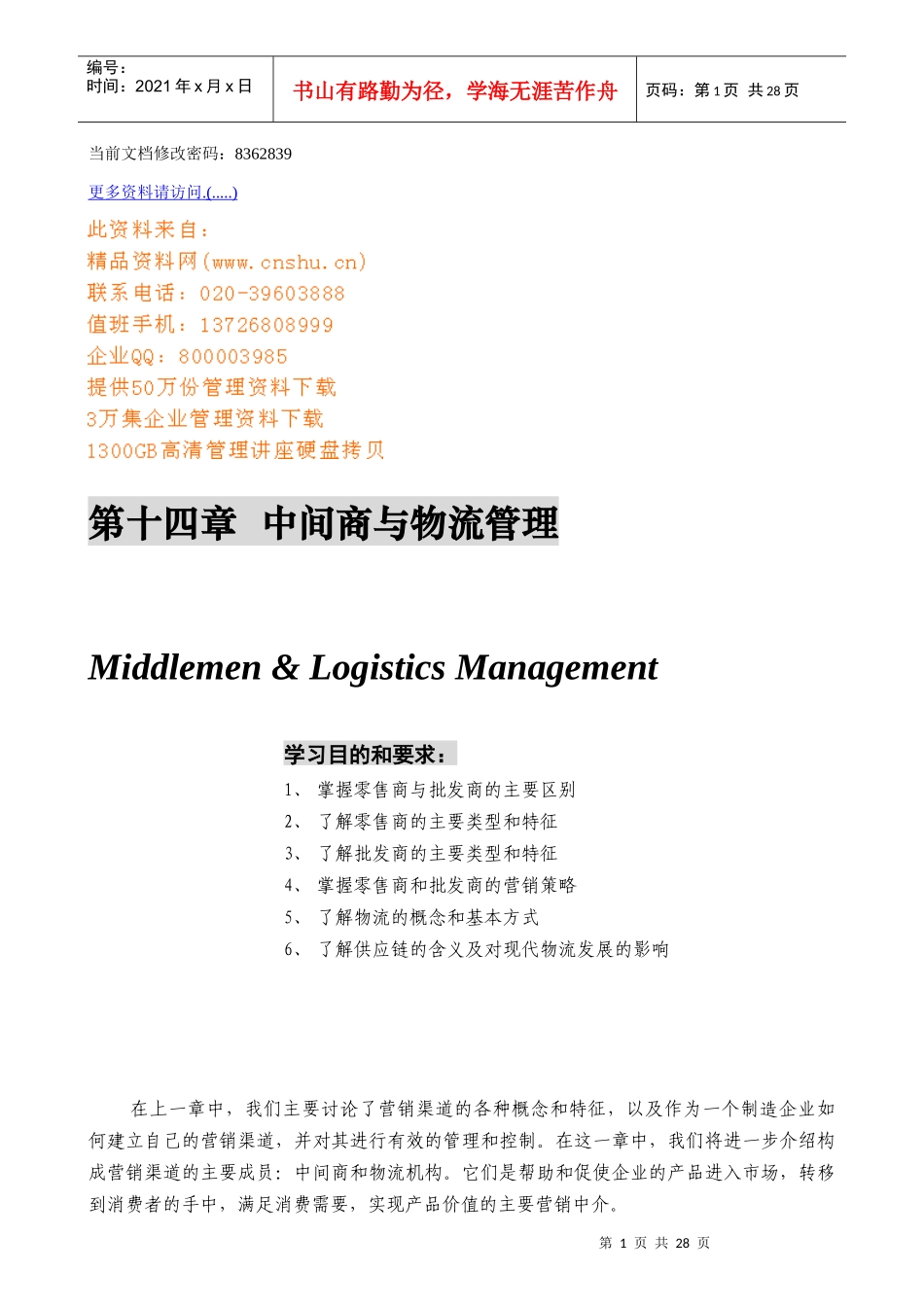 | 编号：<br>时间：2021 年 x 月 x 日 | 书山有路勤为径，学海无涯苦作舟 | 页码：第 1 页 共 28 页 |
|---|---|---|

当前文档修改密码：8362839

更多资料请访问.(.....)

此资料来自：
精品资料网(www.cnshu.cn)
联系电话：020-39603888
值班手机：13726808999
企业QQ：800003985
提供50万份管理资料下载
3万集企业管理资料下载
1300GB高清管理讲座硬盘拷贝

第十四章 中间商与物流管理

Middlemen & Logistics Management

学习目的和要求：
1、 掌握零售商与批发商的主要区别
2、 了解零售商的主要类型和特征
3、 了解批发商的主要类型和特征
4、 掌握零售商和批发商的营销策略
5、 了解物流的概念和基本方式
6、 了解供应链的含义及对现代物流发展的影响

在上一章中，我们主要讨论了营销渠道的各种概念和特征，以及作为一个制造企业如何建立自己的营销渠道，并对其进行有效的管理和控制。在这一章中，我们将进一步介绍构成营销渠道的主要成员：中间商和物流机构。它们是帮助和促使企业的产品进入市场，转移到消费者的手中，满足消费需要，实现产品价值的主要营销中介。

第 1 页 共 28 页